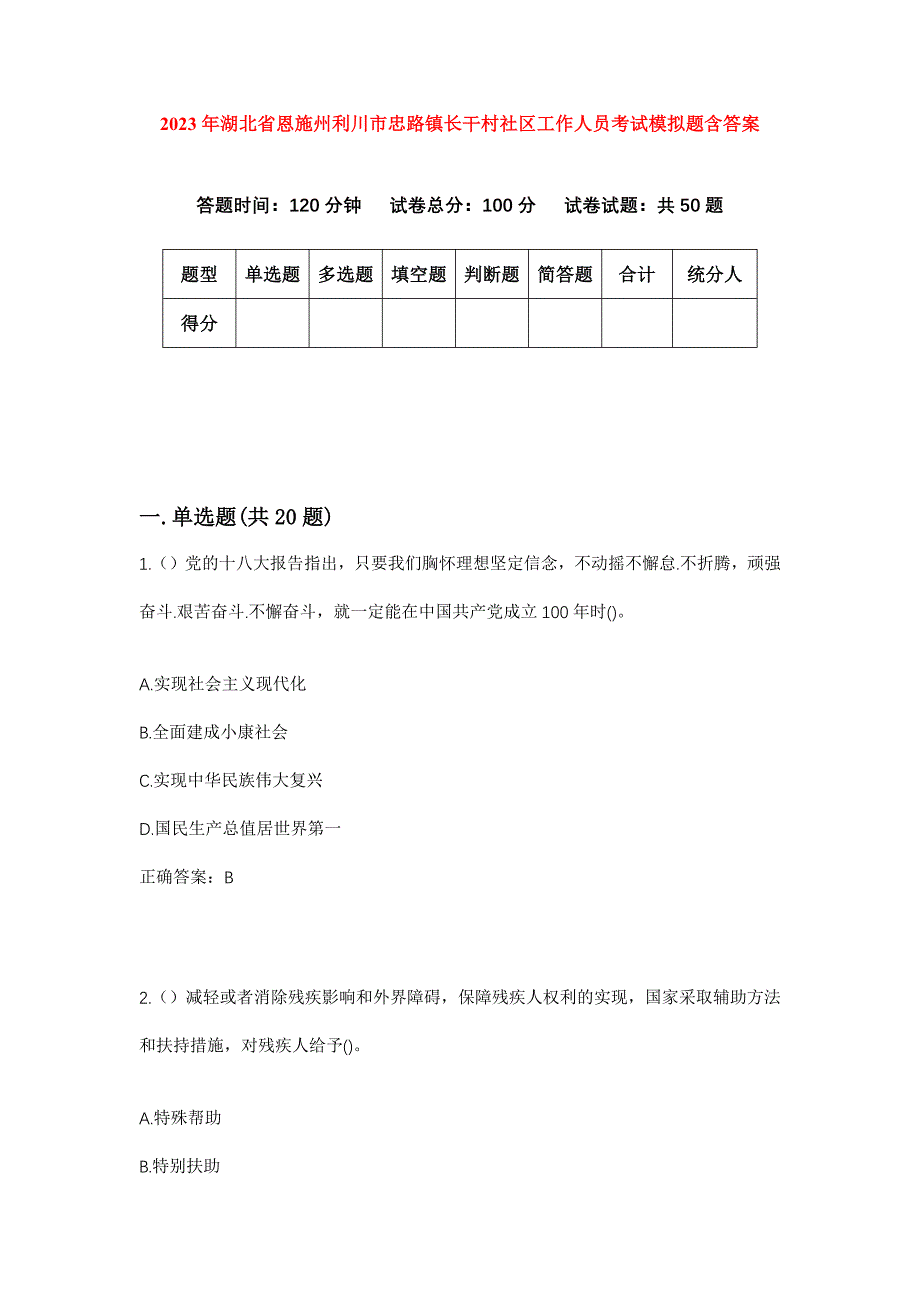 2023年湖北省恩施州利川市忠路镇长干村社区工作人员考试模拟题含答案

答题时间：120分钟　试卷总分：100分　试卷试题：共50题

| 题型 | 单选题 | 多选题 | 填空题 | 判断题 | 简答题 | 合计 | 统分人 |
|---|---|---|---|---|---|---|---|
| 得分 | | | | | | | |

一.单选题(共20题)

1.()党的十八大报告指出，只要我们胸怀理想坚定信念，不动摇不懈怠.不折腾，顽强奋斗.艰苦奋斗.不懈奋斗，就一定能在中国共产党成立100年时()。

A.实现社会主义现代化

B.全面建成小康社会

C.实现中华民族伟大复兴

D.国民生产总值居世界第一

正确答案：B

2.()减轻或者消除残疾影响和外界障碍，保障残疾人权利的实现，国家采取辅助方法和扶持措施，对残疾人给予()。

A.特殊帮助

B.特别扶助